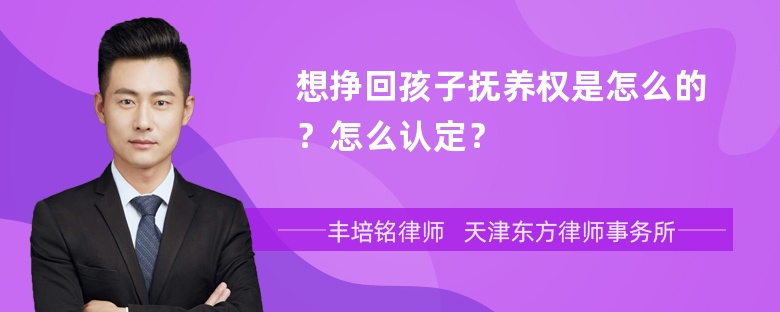 想挣回孩子抚养权是怎么的？怎么认定？

丰培铭律师　天津东方律师事务所